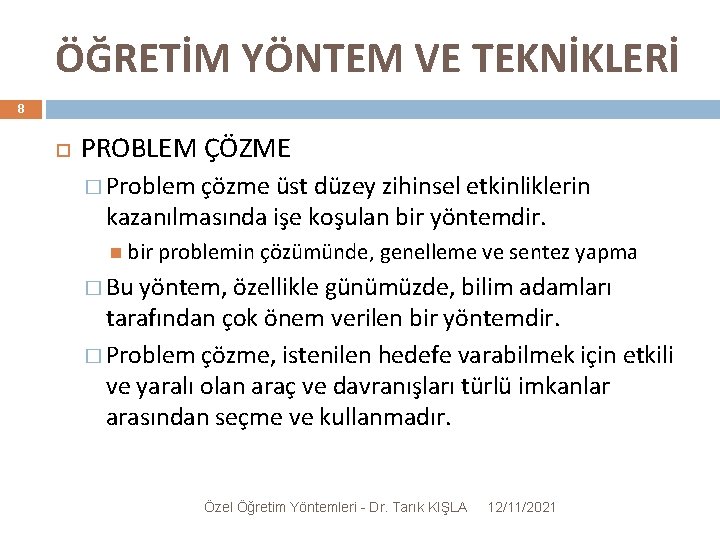 ÖĞRETİM YÖNTEM VE TEKNİKLERİ

8

PROBLEM ÇÖZME

Problem çözme üst düzey zihinsel etkinliklerin kazanılmasında işe koşulan bir yöntemdir.

bir problemin çözümünde, genelleme ve sentez yapma

Bu yöntem, özellikle günümüzde, bilim adamları tarafından çok önem verilen bir yöntemdir.

Problem çözme, istenilen hedefe varabilmek için etkili ve yaralı olan araç ve davranışları türlü imkanlar arasından seçme ve kullanmadır.

Özel Öğretim Yöntemleri - Dr. Tarık KIŞLA 12/11/2021